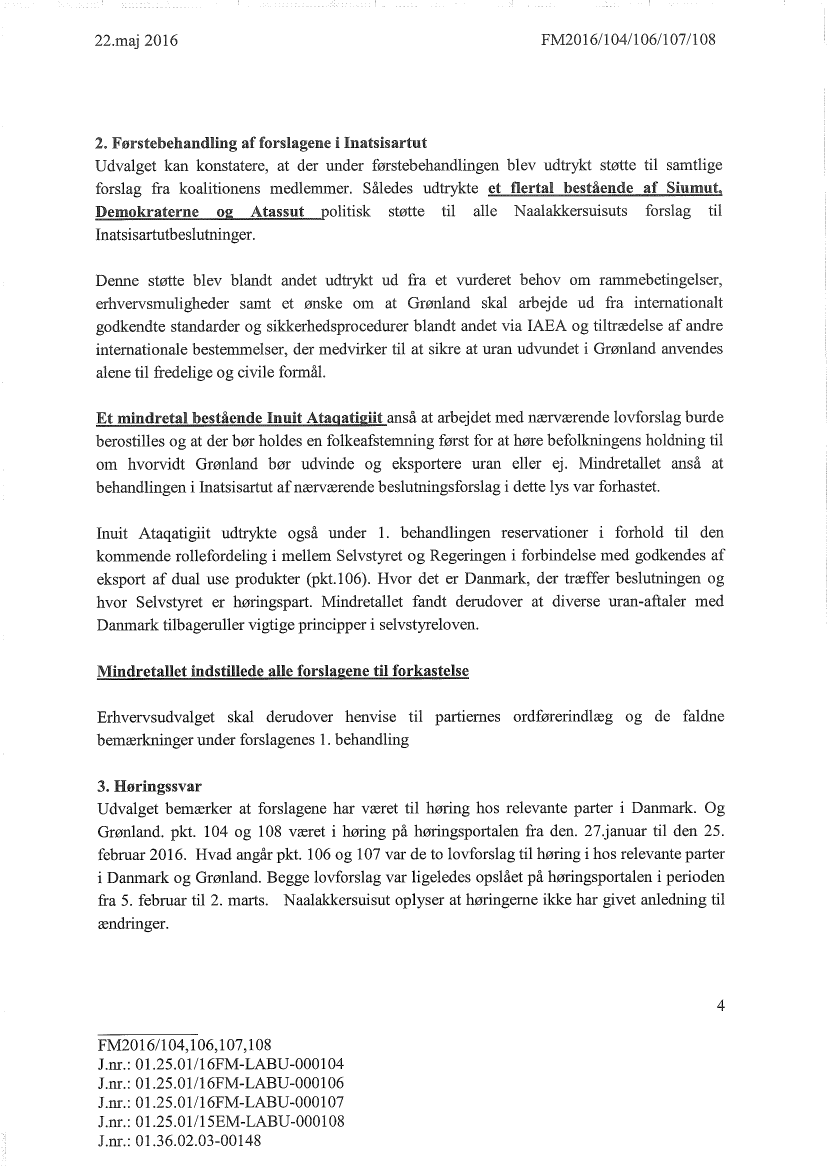 22.maj 2016

FM2016/104/106/107/108

2. Førstebehandling af forslagene i Inatsisartut
Udvalget kan konstatere, at der under førstebehandlingen blev udtrykt støtte til samtlige forslag fra koalitionens medlemmer. Således udtrykte et flertal bestående af Siumut, Demokraterne og Atassut politisk støtte til alle Naalakkersuisuts forslag til Inatsisartutbeslutninger.

Denne støtte blev blandt andet udtrykt ud fra et vurderet behov om rammebetingelser, erhvervsmuligheder samt et ønske om at Grønland skal arbejde ud fra internationalt godkendte standarder og sikkerhedsprocedurer blandt andet via IAEA og tiltrædelse af andre internationale bestemmelser, der medvirker til at sikre at uran udvundet i Grønland anvendes alene til fredelige og civile formål.

Et mindretal bestående Inuit Ataqatigiit anså at arbejdet med nærværende lovforslag burde berostilles og at der bør holdes en folkeafstemning først for at høre befolkningens holdning til om hvorvidt Grønland bør udvinde og eksportere uran eller ej. Mindretallet anså at behandlingen i Inatsisartut af nærværende beslutningsforslag i dette lys var forhastet.

Inuit Ataqatigiit udtrykte også under 1. behandlingen reservationer i forhold til den kommende rollefordeling i mellem Selvstyret og Regeringen i forbindelse med godkendes af eksport af dual use produkter (pkt.106). Hvor det er Danmark, der træffer beslutningen og hvor Selvstyret er høringspart. Mindretallet fandt derudover at diverse uran-aftaler med Danmark tilbageruller vigtige principper i selvstyreloven.

Mindretallet indstillede alle forslagene til forkastelse

Erhvervsudvalget skal derudover henvise til partiernes ordførerindlæg og de faldne bemærkninger under forslagenes 1. behandling

3. Høringssvar
Udvalget bemærker at forslagene har været til høring hos relevante parter i Danmark. Og Grønland. pkt. 104 og 108 været i høring på høringsportalen fra den. 27.januar til den 25. februar 2016. Hvad angår pkt. 106 og 107 var de to lovforslag til høring i hos relevante parter i Danmark og Grønland. Begge lovforslag var ligeledes opslået på høringsportalen i perioden fra 5. februar til 2. marts. Naalakkersuisut oplyser at høringerne ikke har givet anledning til ændringer.

4

FM2016/104,106,107,108
J.nr.: 01.25.01/16FM-LABU-000104
J.nr.: 01.25.01/16FM-LABU-000106
J.nr.: 01.25.01/16FM-LABU-000107
J.nr.: 01.25.01/15EM-LABU-000108
J.nr.: 01.36.02.03-00148